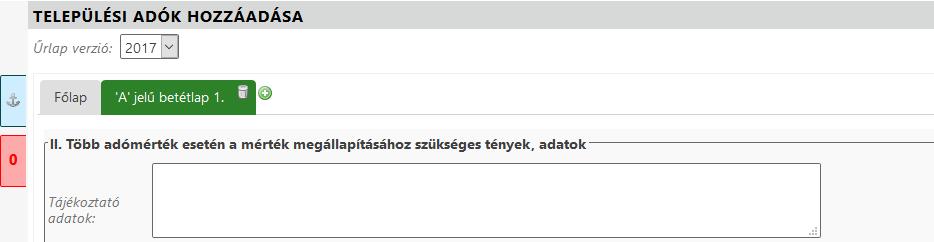 TELEPÜLÉSI ADÓK HOZZÁADÁSA

Űrlap verzió: 2017

0

Főlap

'A' jelű betétlap 1.

II. Több adómérték esetén a mérték megállapításához szükséges tények, adatok

Tájékoztató adatok: